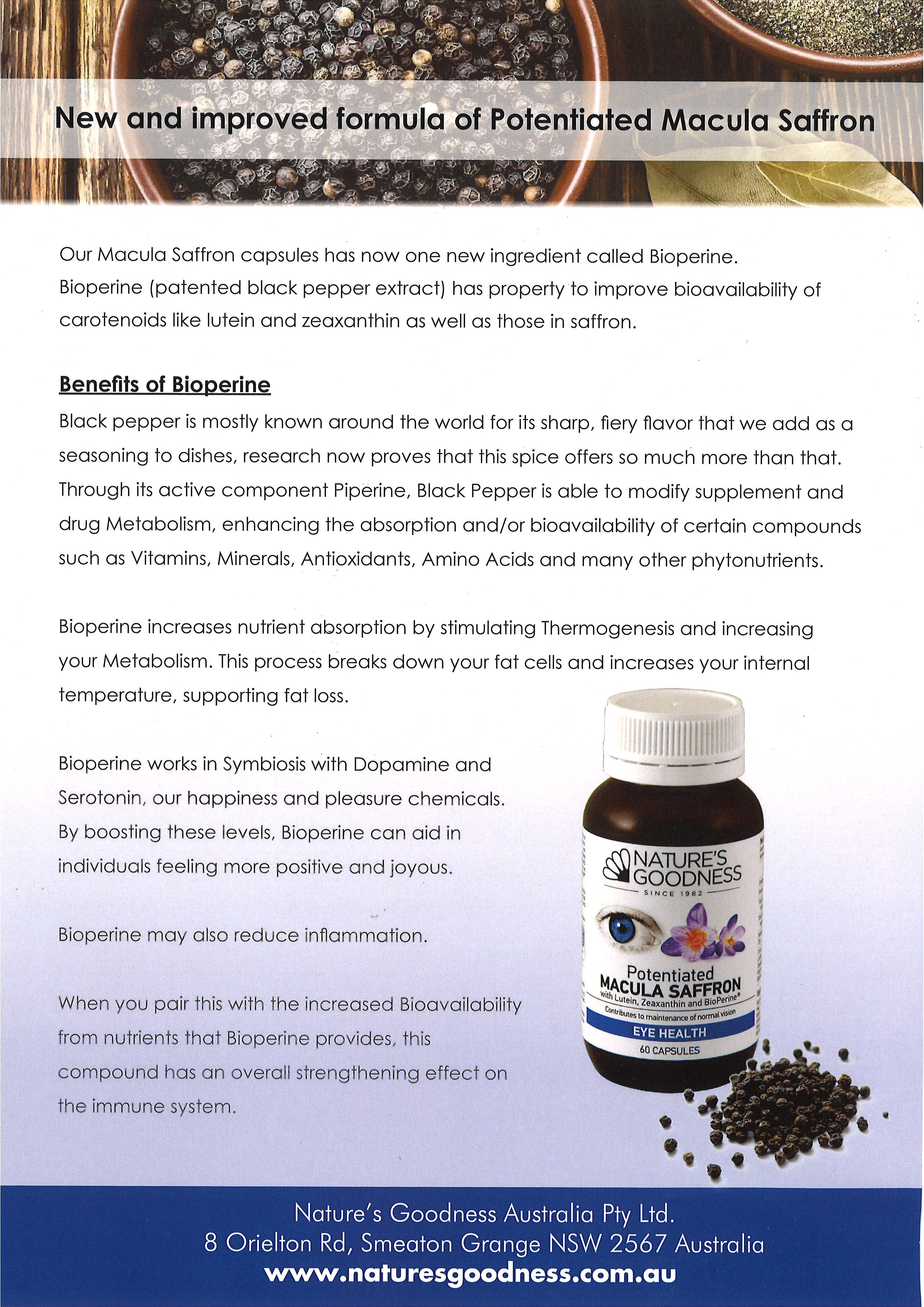 New and improved formula of Potentiated Macula Saffron

Our Macula Saffron capsules has now one new ingredient called Bioperine. Bioperine (patented black pepper extract) has property to improve bioavailability of carotenoids like lutein and zeaxanthin as well as those in saffron.

Benefits of Bioperine

Black pepper is mostly known around the world for its sharp, fiery flavor that we add as a seasoning to dishes, research now proves that this spice offers so much more than that. Through its active component Piperine, Black Pepper is able to modify supplement and drug Metabolism, enhancing the absorption and/or bioavailability of certain compounds such as Vitamins, Minerals, Antioxidants, Amino Acids and many other phytonutrients.

Bioperine increases nutrient absorption by stimulating Thermogenesis and increasing your Metabolism. This process breaks down your fat cells and increases your internal temperature, supporting fat loss.

Bioperine works in Symbiosis with Dopamine and Serotonin, our happiness and pleasure chemicals. By boosting these levels, Bioperine can aid in individuals feeling more positive and joyous.

Bioperine may also reduce inflammation.

When you pair this with the increased Bioavailability from nutrients that Bioperine provides, this compound has an overall strengthening effect on the immune system.

NATURE'S GOODNESS
SINCE 1982
Potentiated
MACULA SAFFRON
with Lutein, Zeaxanthin and BioPerine®
Contributes to maintenance of normal vision
EYE HEALTH
60 CAPSULES

Nature's Goodness Australia Pty Ltd.
8 Orielton Rd, Smeaton Grange NSW 2567 Australia
www.naturesgoodness.com.au